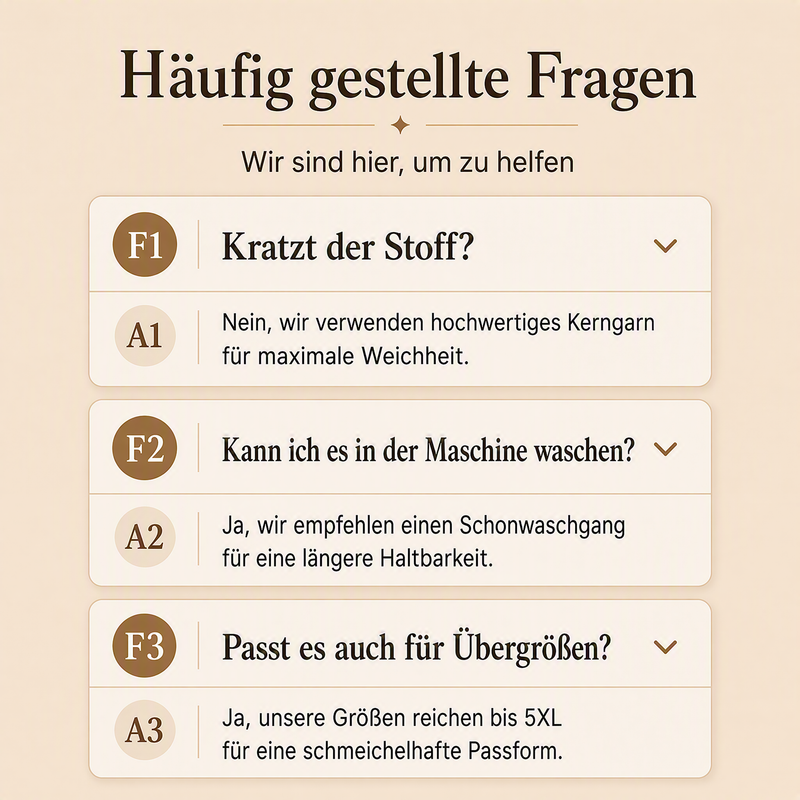 Häufig gestellte Fragen

Wir sind hier, um zu helfen

F1

Kratzt der Stoff?

A1

Nein, wir verwenden hochwertiges Kerngarn für maximale Weichheit.

F2

Kann ich es in der Maschine waschen?

A2

Ja, wir empfehlen einen Schonwaschgang für eine längere Haltbarkeit.

F3

Passt es auch für Übergrößen?

A3

Ja, unsere Größen reichen bis 5XL für eine schmeichelhafte Passform.